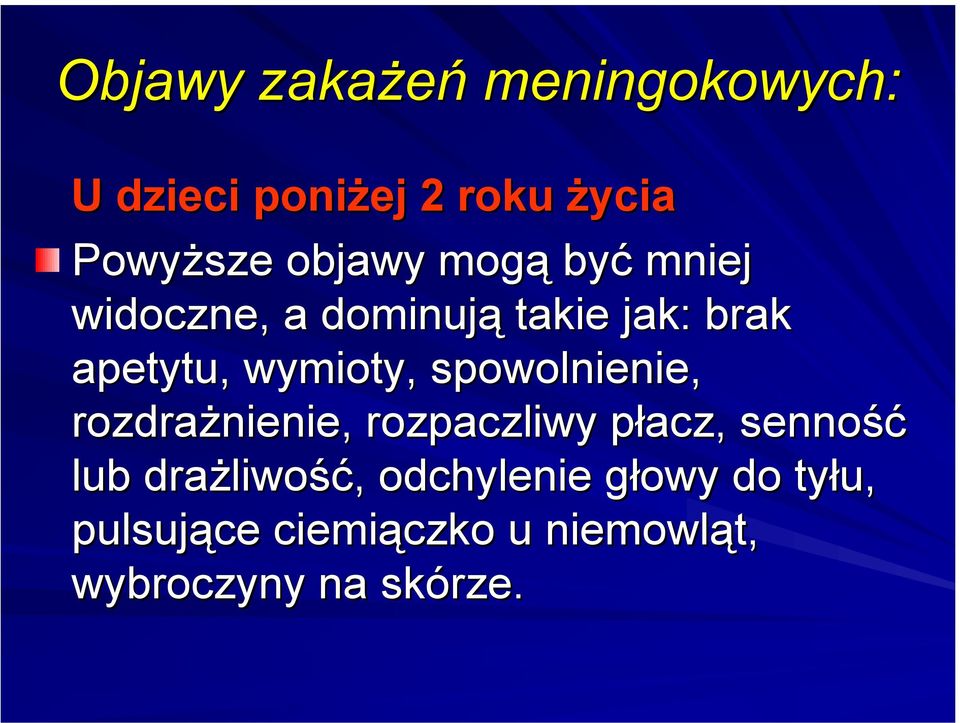 Objawy zakażeń meningokowych:

U dzieci poniżej 2 roku życia

Powyższe objawy mogą być mniej widoczne, a dominują takie jak: brak apetytu, wymioty, spowolnienie, rozdrażnienie, rozpaczliwy płacz, senność lub drażliwość, odchylenie głowy do tyłu, pulsujące ciemiączko u niemowląt, wybroczyny na skórze.